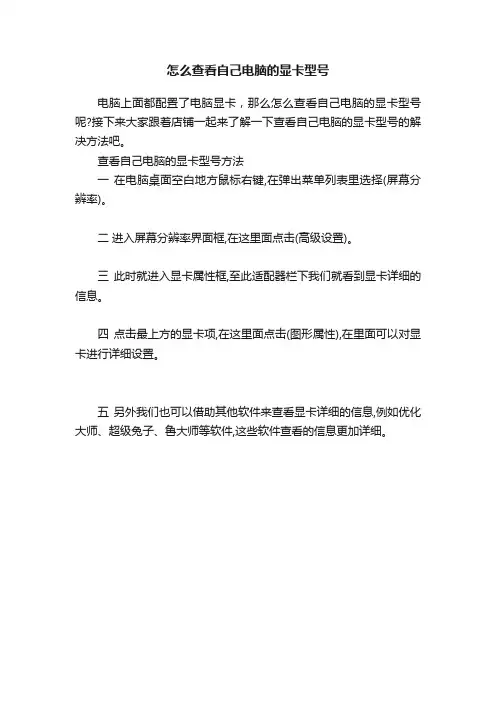 怎么查看自己电脑的显卡型号

电脑上面都配置了电脑显卡，那么怎么查看自己电脑的显卡型号呢?接下来大家跟着店铺一起来了解一下查看自己电脑的显卡型号的解决方法吧。

查看自己电脑的显卡型号方法

一 在电脑桌面空白地方鼠标右键,在弹出菜单列表里选择(屏幕分辨率)。

二 进入屏幕分辨率界面框,在这里面点击(高级设置)。

三 此时就进入显卡属性框,至此适配器栏下我们就看到显卡详细的信息。

四 点击最上方的显卡项,在这里面点击(图形属性),在里面可以对显卡进行详细设置。

五 另外我们也可以借助其他软件来查看显卡详细的信息,例如优化大师、超级兔子、鲁大师等软件,这些软件查看的信息更加详细。